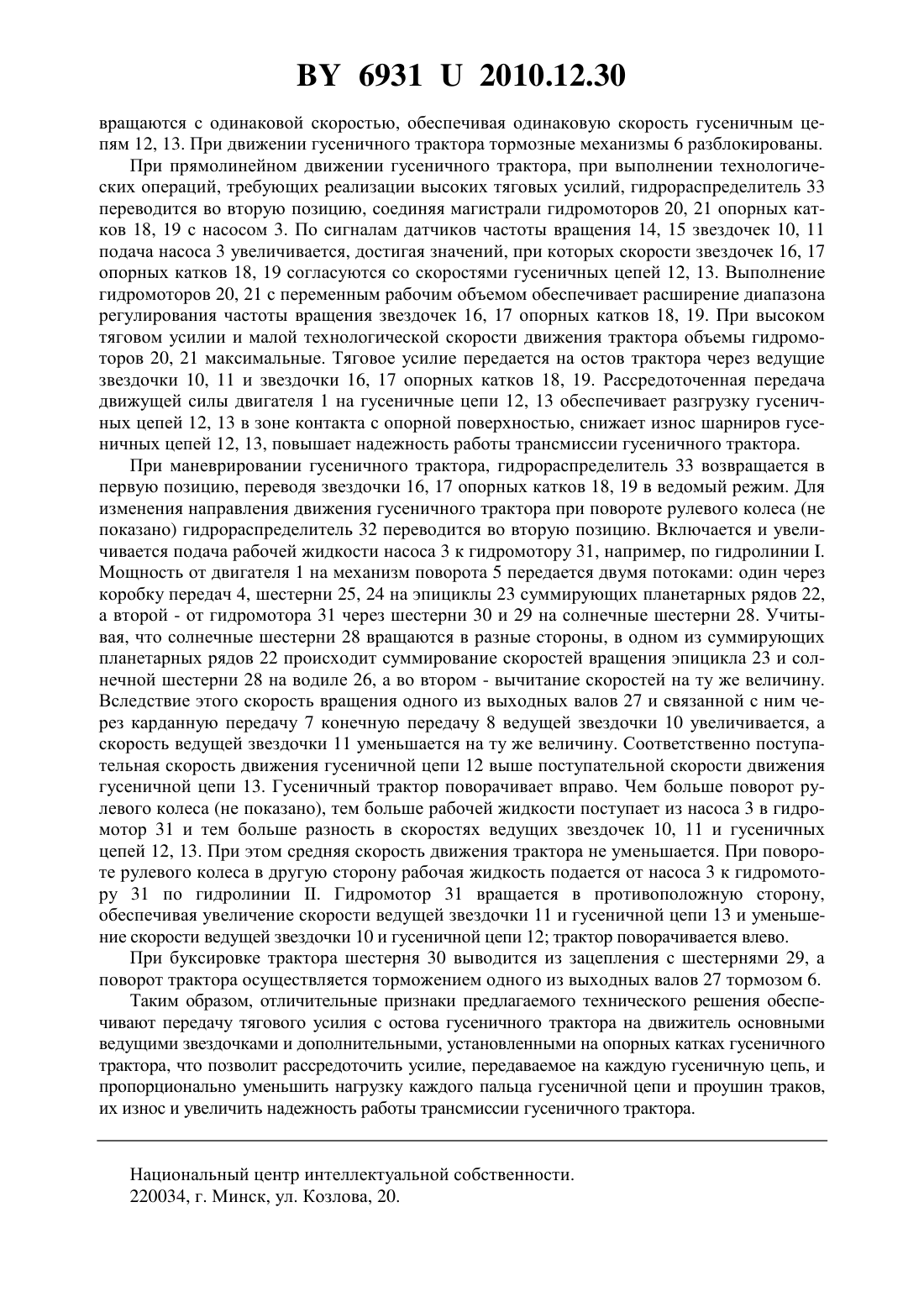 BY 6931 U 2010.12.30

вращаются с одинаковой скоростью, обеспечивая одинаковую скорость гусеничным цепям 12, 13. При движении гусеничного трактора тормозные механизмы 6 разблокированы.

При прямолинейном движении гусеничного трактора, при выполнении технологических операций, требующих реализации высоких тяговых усилий, гидрораспределитель 33 переводится во вторую позицию, соединяя магистрали гидромоторов 20, 21 опорных катков 18, 19 с насосом 3. По сигналам датчиков частоты вращения 14, 15 звездочек 10, 11 подача насоса 3 увеличивается, достигая значений, при которых скорости звездочек 16, 17 опорных катков 18, 19 согласуются со скоростями гусеничных цепей 12, 13. Выполнение гидромоторов 20, 21 с переменным рабочим объемом обеспечивает расширение диапазона регулирования частоты вращения звездочек 16, 17 опорных катков 18, 19. При высоком тяговом усилии и малой технологической скорости движения трактора объемы гидромоторов 20, 21 максимальные. Тяговое усилие передается на остов трактора через ведущие звездочки 10, 11 и звездочки 16, 17 опорных катков 18, 19. Рассредоточенная передача движущей силы двигателя 1 на гусеничные цепи 12, 13 обеспечивает разгрузку гусеничных цепей 12, 13 в зоне контакта с опорной поверхностью, снижает износ шарниров гусеничных цепей 12, 13, повышает надежность работы трансмиссии гусеничного трактора.

При маневрировании гусеничного трактора, гидрораспределитель 33 возвращается в первую позицию, переводя звездочки 16, 17 опорных катков 18, 19 в ведомый режим. Для изменения направления движения гусеничного трактора при повороте рулевого колеса (не показано) гидрораспределитель 32 переводится во вторую позицию. Включается и увеличивается подача рабочей жидкости насоса 3 к гидромотору 31, например, по гидролинии I. Мощность от двигателя 1 на механизм поворота 5 передается двумя потоками: один через коробку передач 4, шестерни 25, 24 на эпициклы 23 суммирующих планетарных рядов 22, а второй - от гидромотора 31 через шестерни 30 и 29 на солнечные шестерни 28. Учитывая, что солнечные шестерни 28 вращаются в разные стороны, в одном из суммирующих планетарных рядов 22 происходит суммирование скоростей вращения эпицикла 23 и солнечной шестерни 28 на водиле 26, а во втором - вычитание скоростей на ту же величину. Вследствие этого скорость вращения одного из выходных валов 27 и связанной с ним через карданную передачу 7 конечную передачу 8 ведущей звездочки 10 увеличивается, а скорость ведущей звездочки 11 уменьшается на ту же величину. Соответственно поступательная скорость движения гусеничной цепи 12 выше поступательной скорости движения гусеничной цепи 13. Гусеничный трактор поворачивает вправо. Чем больше поворот рулевого колеса (не показано), тем больше рабочей жидкости поступает из насоса 3 в гидромотор 31 и тем больше разность в скоростях ведущих звездочек 10, 11 и гусеничных цепей 12, 13. При этом средняя скорость движения трактора не уменьшается. При повороте рулевого колеса в другую сторону рабочая жидкость подается от насоса 3 к гидромотору 31 по гидролинии II. Гидромотор 31 вращается в противоположную сторону, обеспечивая увеличение скорости ведущей звездочки 11 и гусеничной цепи 13 и уменьшение скорости ведущей звездочки 10 и гусеничной цепи 12; трактор поворачивается влево.

При буксировке трактора шестерня 30 выводится из зацепления с шестернями 29, а поворот трактора осуществляется торможением одного из выходных валов 27 тормозом 6.

Таким образом, отличительные признаки предлагаемого технического решения обеспечивают передачу тягового усилия с остова гусеничного трактора на движитель основными ведущими звездочками и дополнительными, установленными на опорных катках гусеничного трактора, что позволит рассредоточить усилие, передаваемое на каждую гусеничную цепь, и пропорционально уменьшить нагрузку каждого пальца гусеничной цепи и проушин траков, их износ и увеличить надежность работы трансмиссии гусеничного трактора.

Национальный центр интеллектуальной собственности.
220034, г. Минск, ул. Козлова, 20.